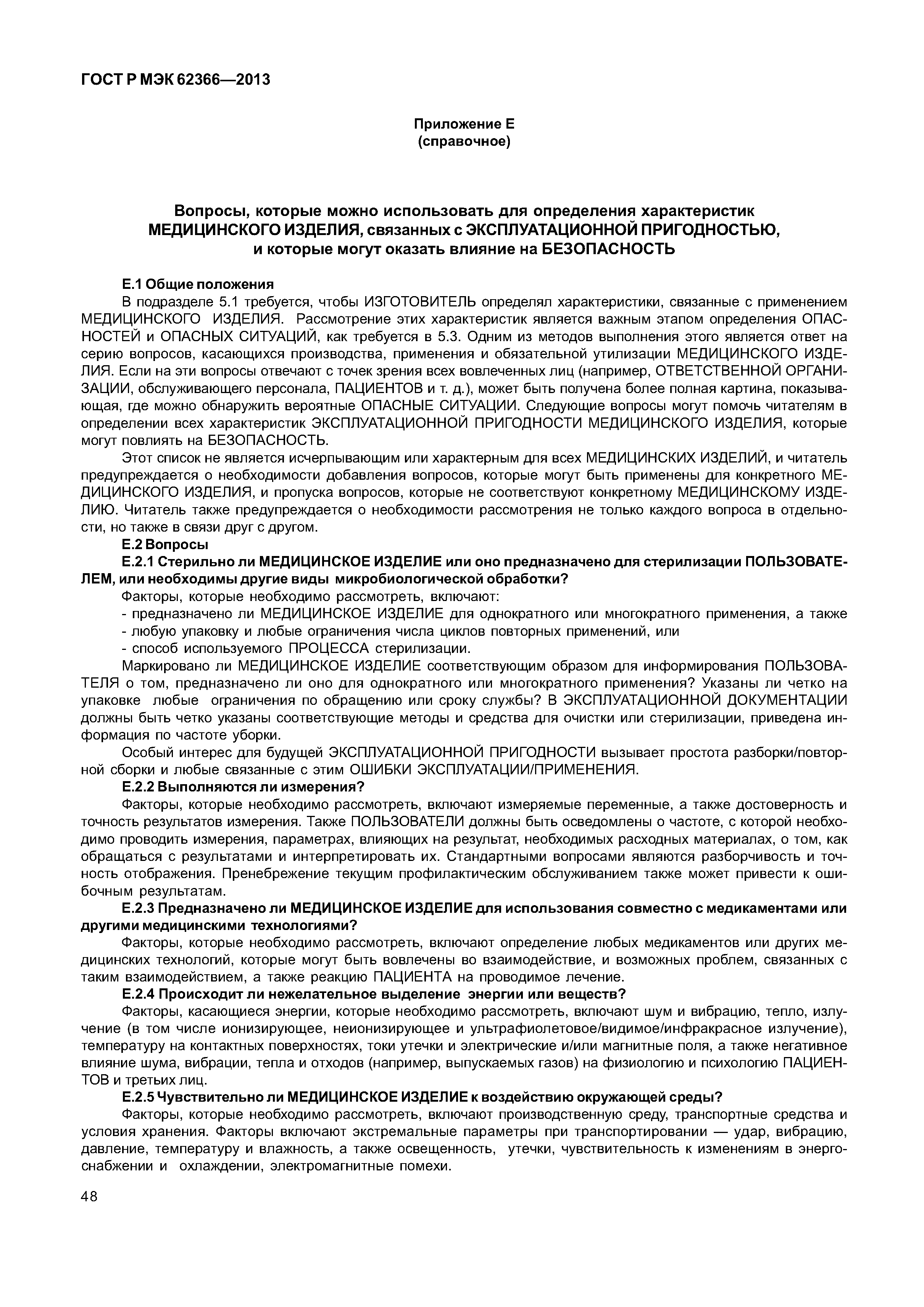 ГОСТ Р МЭК 62366—2013

Приложение Е
(справочное)

Вопросы, которые можно использовать для определения характеристик МЕДИЦИНСКОГО ИЗДЕЛИЯ, связанных с ЭКСПЛУАТАЦИОННОЙ ПРИГОДНОСТЬЮ, и которые могут оказать влияние на БЕЗОПАСНОСТЬ

Е.1 Общие положения

В подразделе 5.1 требуется, чтобы ИЗГОТОВИТЕЛЬ определял характеристики, связанные с применением МЕДИЦИНСКОГО ИЗДЕЛИЯ. Рассмотрение этих характеристик является важным этапом определения ОПАСНОСТЕЙ и ОПАСНЫХ СИТУАЦИЙ, как требуется в 5.3. Одним из методов выполнения этого является ответ на серию вопросов, касающихся производства, применения и обязательной утилизации МЕДИЦИНСКОГО ИЗДЕЛИЯ. Если на эти вопросы отвечают с точек зрения всех вовлеченных лиц (например, ОТВЕТСТВЕННОЙ ОРГАНИЗАЦИИ, обслуживающего персонала, ПАЦИЕНТОВ и т. д.), может быть получена более полная картина, показывающая, где можно обнаружить вероятные ОПАСНЫЕ СИТУАЦИИ. Следующие вопросы могут помочь читателям в определении всех характеристик ЭКСПЛУАТАЦИОННОЙ ПРИГОДНОСТИ МЕДИЦИНСКОГО ИЗДЕЛИЯ, которые могут повлиять на БЕЗОПАСНОСТЬ.

Этот список не является исчерпывающим или характерным для всех МЕДИЦИНСКИХ ИЗДЕЛИЙ, и читатель предупреждается о необходимости добавления вопросов, которые могут быть применены для конкретного МЕДИЦИНСКОГО ИЗДЕЛИЯ, и пропуска вопросов, которые не соответствуют конкретному МЕДИЦИНСКОМУ ИЗДЕЛИЮ. Читатель также предупреждается о необходимости рассмотрения не только каждого вопроса в отдельности, но также в связи друг с другом.

Е.2 Вопросы

Е.2.1 Стерильно ли МЕДИЦИНСКОЕ ИЗДЕЛИЕ или оно предназначено для стерилизации ПОЛЬЗОВАТЕЛЕМ, или необходимы другие виды микробиологической обработки?

Факторы, которые необходимо рассмотреть, включают:

- предназначено ли МЕДИЦИНСКОЕ ИЗДЕЛИЕ для однократного или многократного применения, а также
- любую упаковку и любые ограничения числа циклов повторных применений, или
- способ используемого ПРОЦЕССА стерилизации.

Маркировано ли МЕДИЦИНСКОЕ ИЗДЕЛИЕ соответствующим образом для информирования ПОЛЬЗОВАТЕЛЯ о том, предназначено ли оно для однократного или многократного применения? Указаны ли четко на упаковке любые ограничения по обращению или сроку службы? В ЭКСПЛУАТАЦИОННОЙ ДОКУМЕНТАЦИИ должны быть четко указаны соответствующие методы и средства для очистки или стерилизации, приведена информация по частоте уборки.

Особый интерес для будущей ЭКСПЛУАТАЦИОННОЙ ПРИГОДНОСТИ вызывает простота разборки/повторной сборки и любые связанные с этим ОШИБКИ ЭКСПЛУАТАЦИИ/ПРИМЕНЕНИЯ.

Е.2.2 Выполняются ли измерения?

Факторы, которые необходимо рассмотреть, включают измеряемые переменные, а также достоверность и точность результатов измерения. Также ПОЛЬЗОВАТЕЛИ должны быть осведомлены о частоте, с которой необходимо проводить измерения, параметрах, влияющих на результат, необходимых расходных материалах, о том, как обращаться с результатами и интерпретировать их. Стандартными вопросами являются разборчивость и точность отображения. Пренебрежение текущим профилактическим обслуживанием также может привести к ошибочным результатам.

Е.2.3 Предназначено ли МЕДИЦИНСКОЕ ИЗДЕЛИЕ для использования совместно с медикаментами или другими медицинскими технологиями?

Факторы, которые необходимо рассмотреть, включают определение любых медикаментов или других медицинских технологий, которые могут быть вовлечены во взаимодействие, и возможных проблем, связанных с таким взаимодействием, а также реакцию ПАЦИЕНТА на проводимое лечение.

Е.2.4 Происходит ли нежелательное выделение энергии или веществ?

Факторы, касающиеся энергии, которые необходимо рассмотреть, включают шум и вибрацию, тепло, излучение (в том числе ионизирующее, неионизирующее и ультрафиолетовое/видимое/инфракрасное излучение), температуру на контактных поверхностях, токи утечки и электрические и/или магнитные поля, а также негативное влияние шума, вибрации, тепла и отходов (например, выпускаемых газов) на физиологию и психологию ПАЦИЕНТОВ и третьих лиц.

Е.2.5 Чувствительно ли МЕДИЦИНСКОЕ ИЗДЕЛИЕ к воздействию окружающей среды?

Факторы, которые необходимо рассмотреть, включают производственную среду, транспортные средства и условия хранения. Факторы включают экстремальные параметры при транспортировании — удар, вибрацию, давление, температуру и влажность, а также освещенность, утечки, чувствительность к изменениям в энергоснабжении и охлаждении, электромагнитные помехи.

48